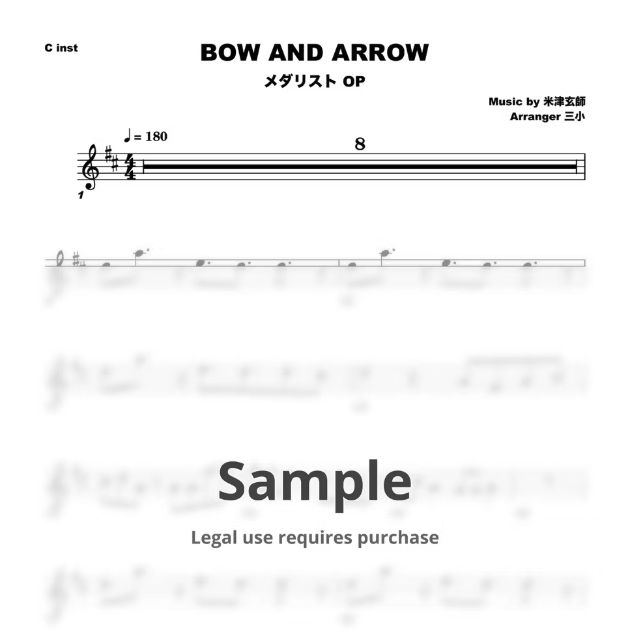 C inst

BOW AND ARROW

メダリスト OP

Music by 米津玄師
Arranger 三小

♩= 180

8

1

Sample

Legal use requires purchase